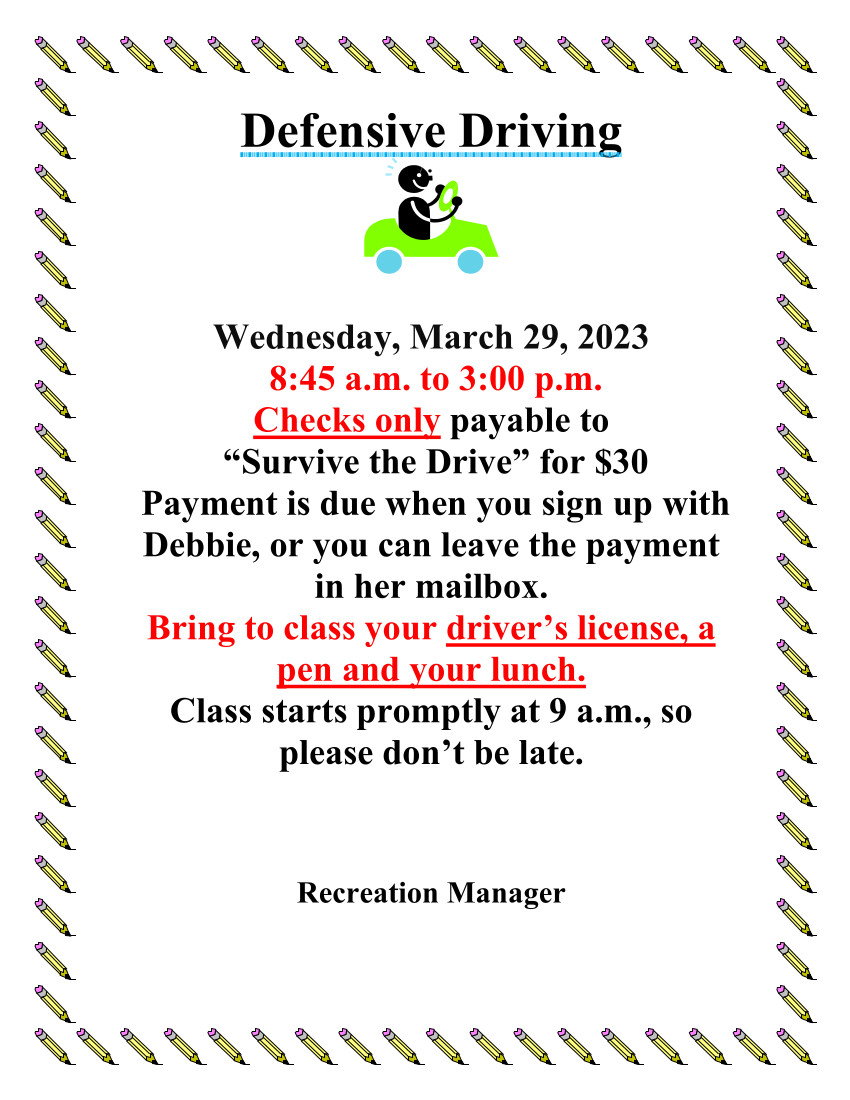 Defensive Driving

Wednesday, March 29, 2023
8:45 a.m. to 3:00 p.m.
Checks only payable to
"Survive the Drive" for $30
Payment is due when you sign up with Debbie, or you can leave the payment in her mailbox.
Bring to class your driver's license, a pen and your lunch.
Class starts promptly at 9 a.m., so please don't be late.

Recreation Manager